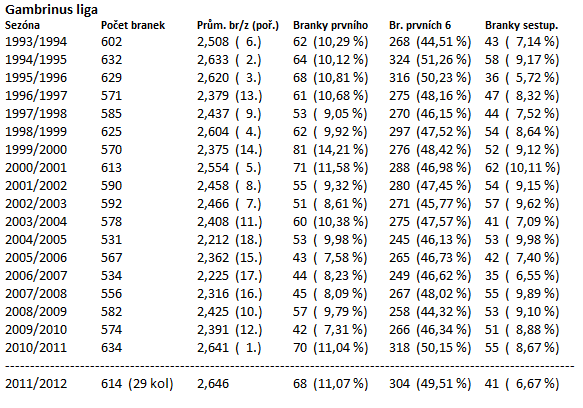 Gambrinus liga

| Sezóna | Počet branek | Prům. br/z (poř.) | Branky prvního | Br. prvních 6 | Branky sestup. |
|---|---|---|---|---|---|
| 1993/1994 | 602 | 2,508 ( 6.) | 62 (10,29 %) | 268 (44,51 %) | 43 ( 7,14 %) |
| 1994/1995 | 632 | 2,633 ( 2.) | 64 (10,12 %) | 324 (51,26 %) | 58 ( 9,17 %) |
| 1995/1996 | 629 | 2,620 ( 3.) | 68 (10,81 %) | 316 (50,23 %) | 36 ( 5,72 %) |
| 1996/1997 | 571 | 2,379 (13.) | 61 (10,68 %) | 275 (48,16 %) | 47 ( 8,32 %) |
| 1997/1998 | 585 | 2,437 ( 9.) | 53 ( 9,05 %) | 270 (46,15 %) | 44 ( 7,52 %) |
| 1998/1999 | 625 | 2,604 ( 4.) | 62 ( 9,92 %) | 297 (47,52 %) | 54 ( 8,64 %) |
| 1999/2000 | 570 | 2,375 (14.) | 81 (14,21 %) | 276 (48,42 %) | 52 ( 9,12 %) |
| 2000/2001 | 613 | 2,554 ( 5.) | 71 (11,58 %) | 288 (46,98 %) | 62 (10,11 %) |
| 2001/2002 | 590 | 2,458 ( 8.) | 55 ( 9,32 %) | 280 (47,45 %) | 54 ( 9,15 %) |
| 2002/2003 | 592 | 2,466 ( 7.) | 51 ( 8,61 %) | 271 (45,77 %) | 57 ( 9,62 %) |
| 2003/2004 | 578 | 2,408 (11.) | 60 (10,38 %) | 275 (47,57 %) | 41 ( 7,09 %) |
| 2004/2005 | 531 | 2,212 (18.) | 53 ( 9,98 %) | 245 (46,13 %) | 53 ( 9,98 %) |
| 2005/2006 | 567 | 2,362 (15.) | 43 ( 7,58 %) | 265 (46,73 %) | 42 ( 7,40 %) |
| 2006/2007 | 534 | 2,225 (17.) | 44 ( 8,23 %) | 249 (46,62 %) | 35 ( 6,55 %) |
| 2007/2008 | 556 | 2,316 (16.) | 45 ( 8,09 %) | 267 (48,02 %) | 55 ( 9,89 %) |
| 2008/2009 | 582 | 2,425 (10.) | 57 ( 9,79 %) | 258 (44,32 %) | 53 ( 9,10 %) |
| 2009/2010 | 574 | 2,391 (12.) | 42 ( 7,31 %) | 266 (46,34 %) | 51 ( 8,88 %) |
| 2010/2011 | 634 | 2,641 ( 1.) | 70 (11,04 %) | 318 (50,15 %) | 55 ( 8,67 %) |
| 2011/2012 | 614 (29 kol) | 2,646 | 68 (11,07 %) | 304 (49,51 %) | 41 ( 6,67 %) |